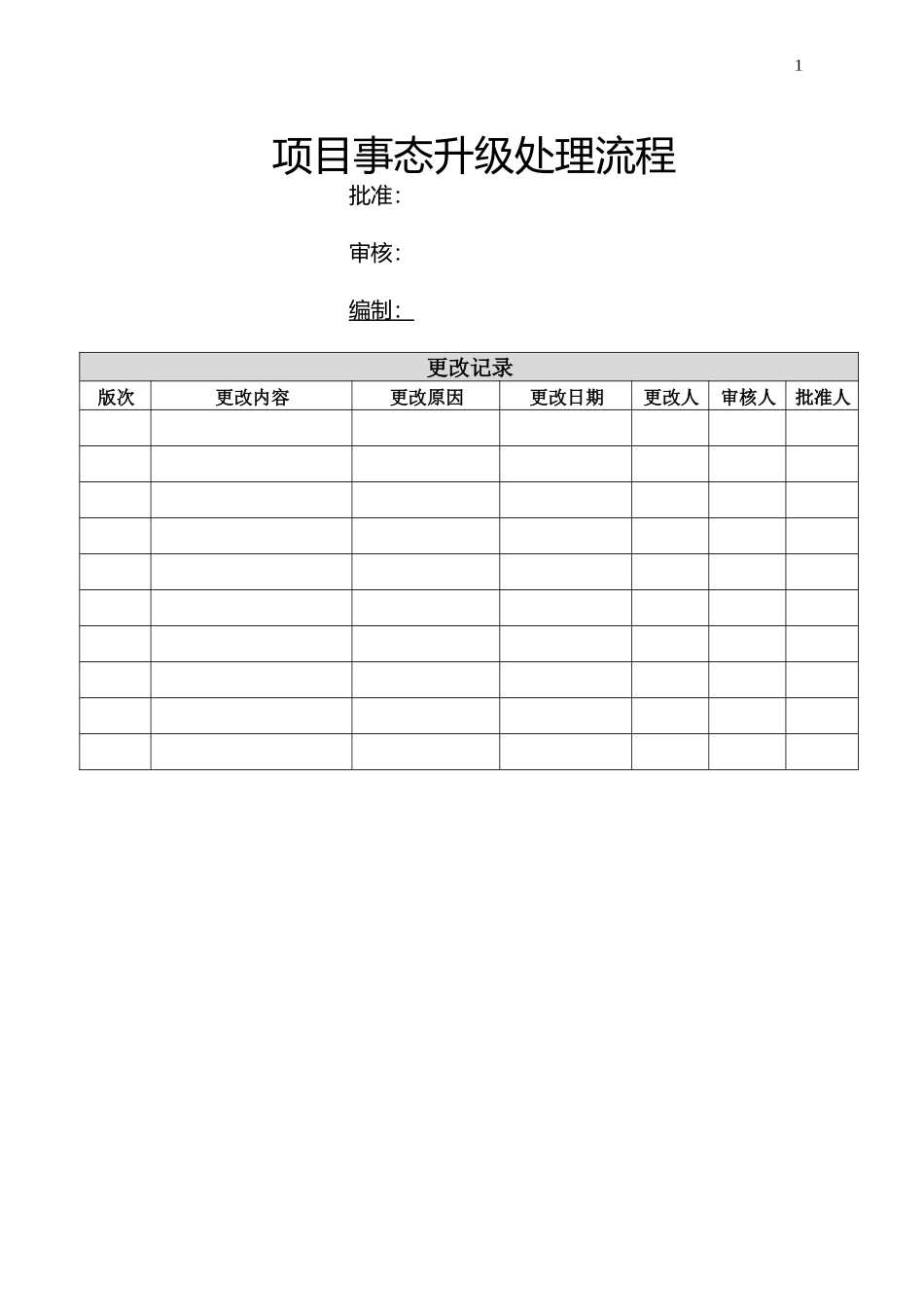 1

项目事态升级处理流程

批准:

审核:

编制:

更改记录

| 版次 | 更改内容 | 更改原因 | 更改日期 | 更改人 | 审核人 | 批准人 |
|---|---|---|---|---|---|---|
| | | | | | | |
| | | | | | | |
| | | | | | | |
| | | | | | | |
| | | | | | | |
| | | | | | | |
| | | | | | | |
| | | | | | | |
| | | | | | | |
| | | | | | | |